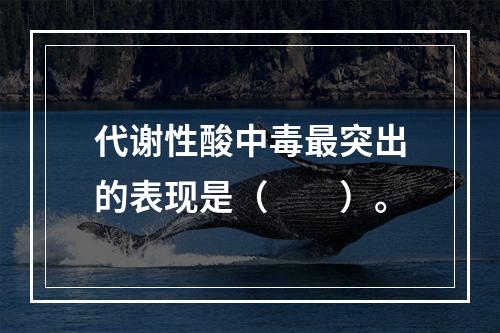 代谢性酸中毒最突出的表现是（　　）。